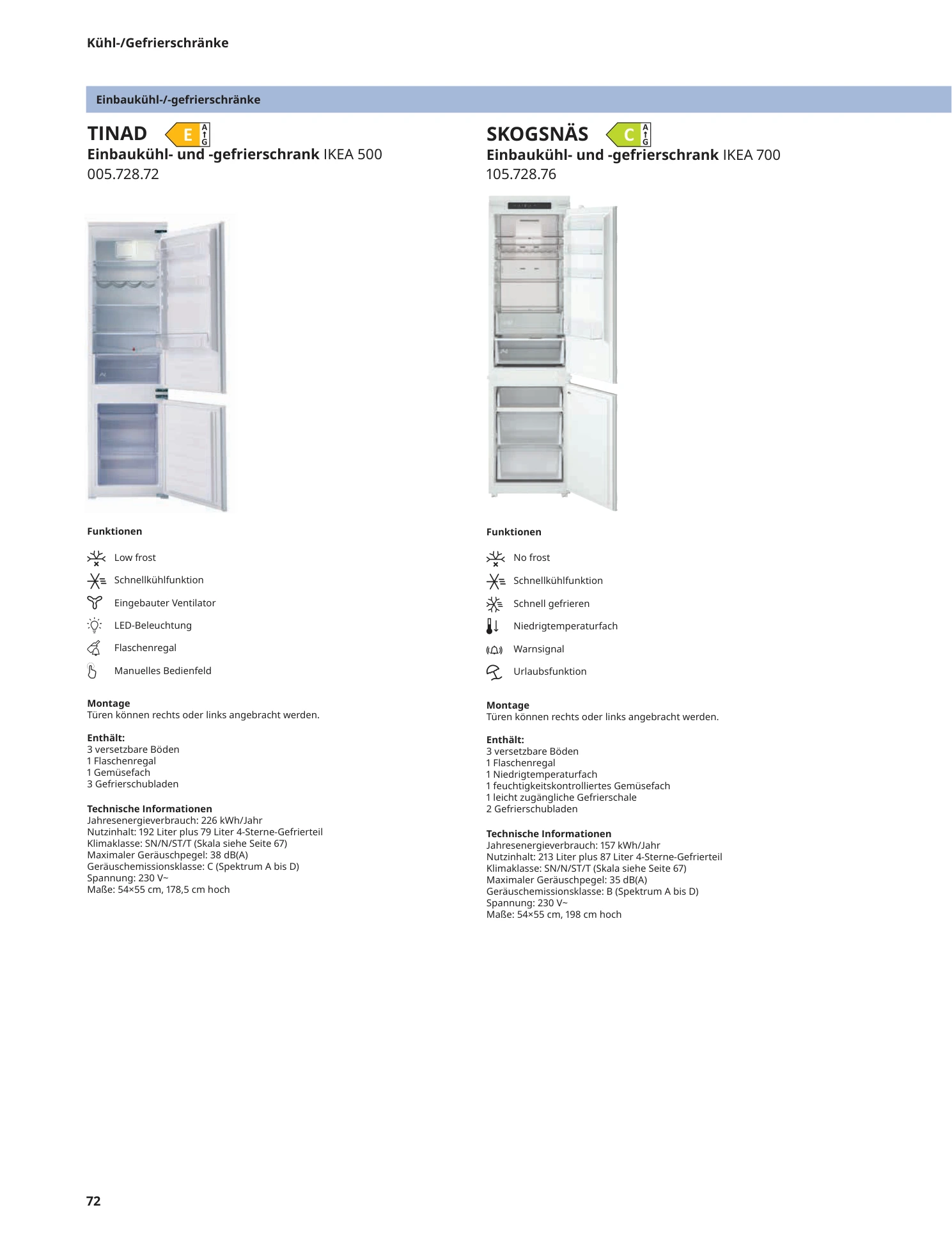 Kühl-/Gefrierschränke

Einbaukühl-/-gefrierschränke

TINAD E A G

Einbaukühl- und -gefrierschrank IKEA 500
005.728.72

Funktionen

Low frost
Schnellkühlfunktion
Eingebauter Ventilator
LED-Beleuchtung
Flaschenregal
Manuelles Bedienfeld

Montage
Türen können rechts oder links angebracht werden.

Enthält:
3 versetzbare Böden
1 Flaschenregal
1 Gemüsefach
3 Gefrierschubladen

Technische Informationen
Jahresenergieverbrauch: 226 kWh/Jahr
Nutzinhalt: 192 Liter plus 79 Liter 4-Sterne-Gefrierteil
Klimaklasse: SN/N/ST/T (Skala siehe Seite 67)
Maximaler Geräuschpegel: 38 dB(A)
Geräuschemissionsklasse: C (Spektrum A bis D)
Spannung: 230 V~
Maße: 54×55 cm, 178,5 cm hoch

SKOGSNÄS C A G

Einbaukühl- und -gefrierschrank IKEA 700
105.728.76

Funktionen

No frost
Schnellkühlfunktion
Schnell gefrieren
Niedrigtemperaturfach
Warnsignal
Urlaubsfunktion

Montage
Türen können rechts oder links angebracht werden.

Enthält:
3 versetzbare Böden
1 Flaschenregal
1 Niedrigtemperaturfach
1 feuchtigkeitskontrolliertes Gemüsefach
1 leicht zugängliche Gefrierschale
2 Gefrierschubladen

Technische Informationen
Jahresenergieverbrauch: 157 kWh/Jahr
Nutzinhalt: 213 Liter plus 87 Liter 4-Sterne-Gefrierteil
Klimaklasse: SN/N/ST/T (Skala siehe Seite 67)
Maximaler Geräuschpegel: 35 dB(A)
Geräuschemissionsklasse: B (Spektrum A bis D)
Spannung: 230 V~
Maße: 54×55 cm, 198 cm hoch

72